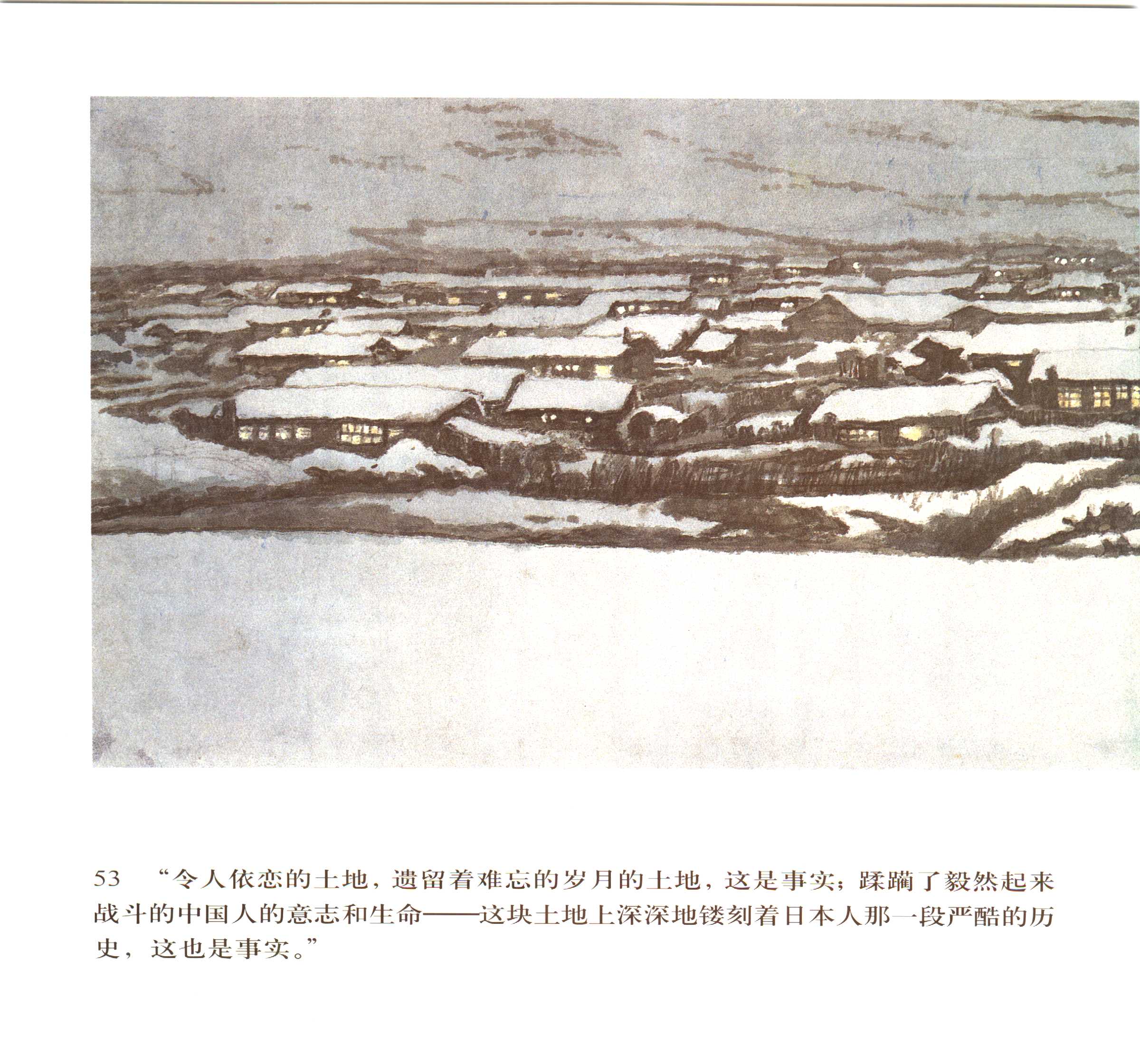 53 “令人依恋的土地，遗留着难忘的岁月的土地，这是事实；蹂躏了毅然起来战斗的中国人的意志和生命——这块土地上深深地镂刻着日本人那一段严酷的历史，这也是事实。”